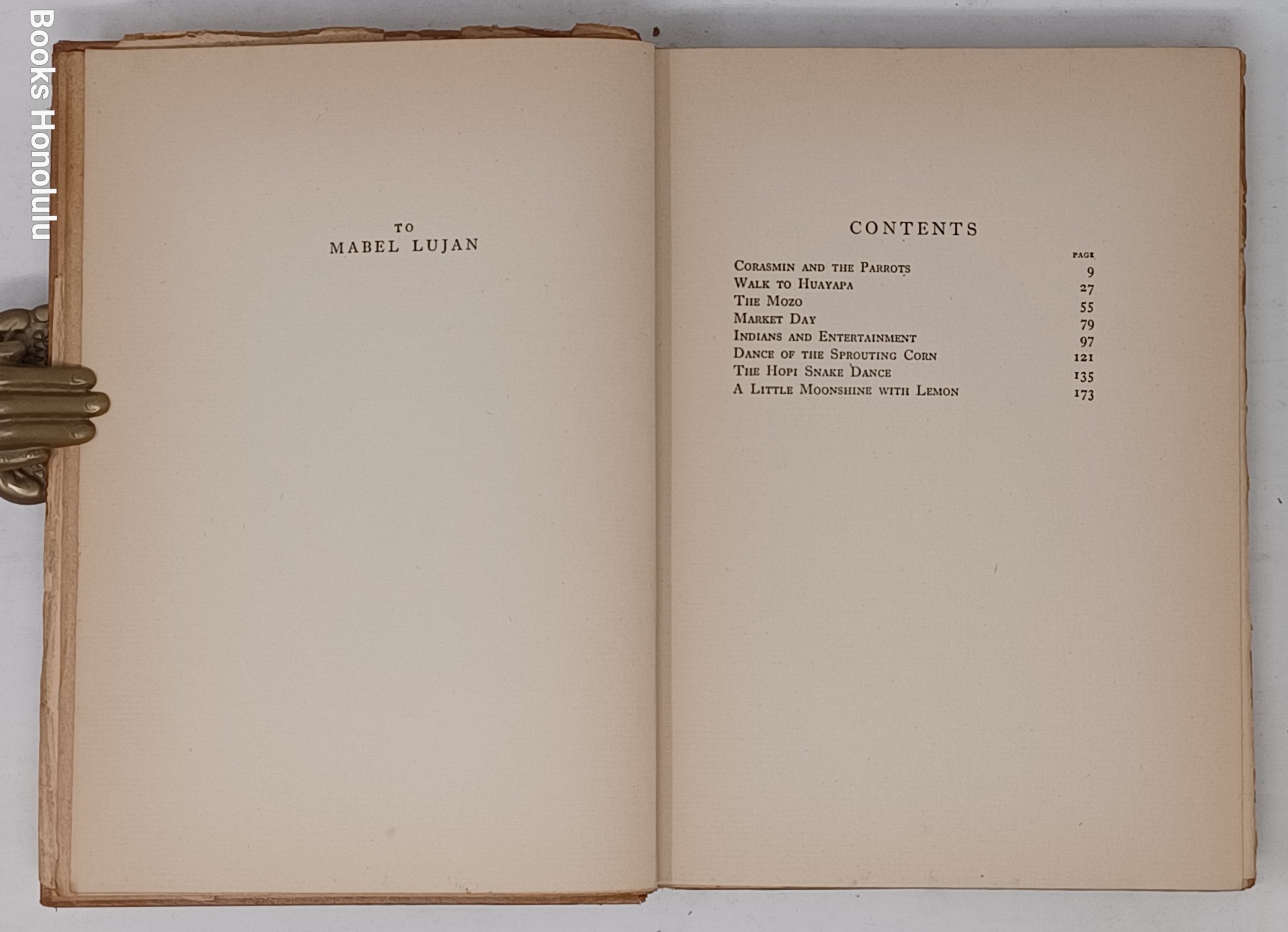 TO
MABEL LUJAN

CONTENTS

PAGE
Corasmin and the Parrots 9
Walk to Huayapa 27
The Mozo 55
Market Day 79
Indians and Entertainment 97
Dance of the Sprouting Corn 121
The Hopi Snake Dance 135
A Little Moonshine with Lemon 173

Books Honolulu